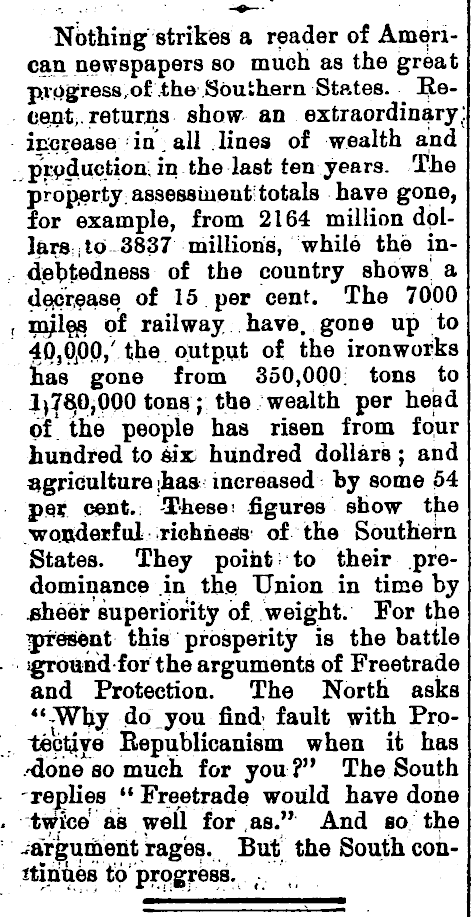 Nothing strikes a reader of American newspapers so much as the great progress of the Southern States. Recent returns show an extraordinary increase in all lines of wealth and production in the last ten years. The property assessment totals have gone, for example, from 2164 million dollars to 3837 millions, while the indebtedness of the country shows a decrease of 15 per cent. The 7000 miles of railway have gone up to 40,000, the output of the ironworks has gone from 350,000 tons to 1,780,000 tons; the wealth per head of the people has risen from four hundred to six hundred dollars; and agriculture has increased by some 54 per cent. These figures show the wonderful richness of the Southern States. They point to their predominance in the Union in time by sheer superiority of weight. For the present this prosperity is the battle ground for the arguments of Freetrade and Protection. The North asks "Why do you find fault with Protective Republicanism when it has done so much for you?" The South replies "Freetrade would have done twice as well for as." And so the argument rages. But the South continues to progress.